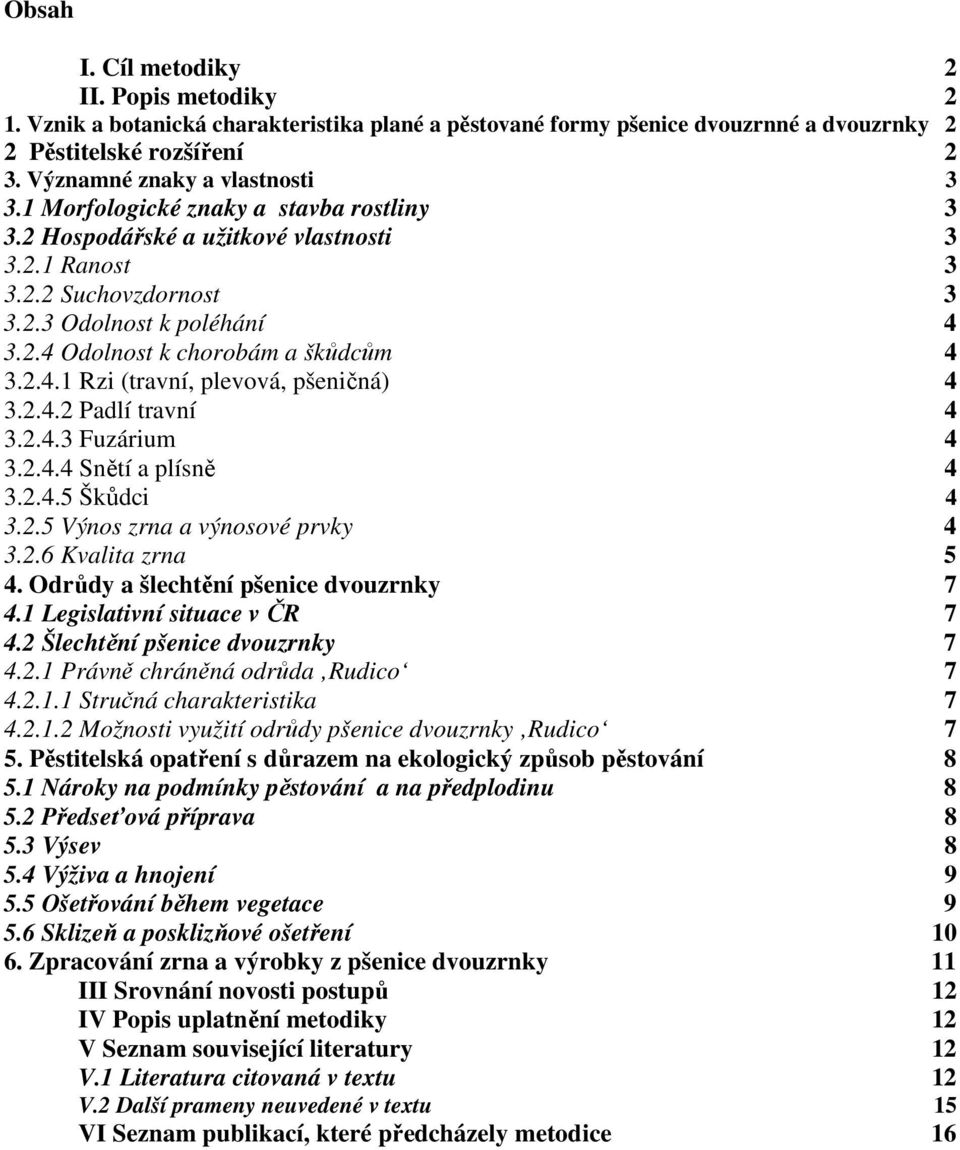 Obsah

I. Cíl metodiky 2
II. Popis metodiky 2
1. Vznik a botanická charakteristika plané a pěstované formy pšenice dvouzrnné a dvouzrnky 2
2 Pěstitelské rozšíření 2
3. Významné znaky a vlastnosti 3
3.1 Morfologické znaky a stavba rostliny 3
3.2 Hospodářské a užitkové vlastnosti 3
3.2.1 Ranost 3
3.2.2 Suchovzdornost 3
3.2.3 Odolnost k poléhání 4
3.2.4 Odolnost k chorobám a škůdcům 4
3.2.4.1 Rzi (travní, plevová, pšeničná) 4
3.2.4.2 Padlí travní 4
3.2.4.3 Fuzárium 4
3.2.4.4 Snětí a plísně 4
3.2.4.5 Škůdci 4
3.2.5 Výnos zrna a výnosové prvky 4
3.2.6 Kvalita zrna 5
4. Odrůdy a šlechtění pšenice dvouzrnky 7
4.1 Legislativní situace v ČR 7
4.2 Šlechtění pšenice dvouzrnky 7
4.2.1 Právně chráněná odrůda ‚Rudico‘ 7
4.2.1.1 Stručná charakteristika 7
4.2.1.2 Možnosti využití odrůdy pšenice dvouzrnky ‚Rudico‘ 7
5. Pěstitelská opatření s důrazem na ekologický způsob pěstování 8
5.1 Nároky na podmínky pěstování a na předplodinu 8
5.2 Předseťová příprava 8
5.3 Výsev 8
5.4 Výživa a hnojení 9
5.5 Ošetřování během vegetace 9
5.6 Sklizeň a posklizňové ošetření 10
6. Zpracování zrna a výrobky z pšenice dvouzrnky 11
III Srovnání novosti postupů 12
IV Popis uplatnění metodiky 12
V Seznam související literatury 12
V.1 Literatura citovaná v textu 12
V.2 Další prameny neuvedené v textu 15
VI Seznam publikací, které předcházely metodice 16